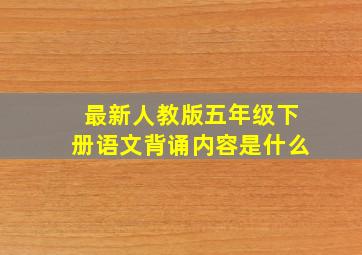 最新人教版五年级下册语文背诵内容是什么